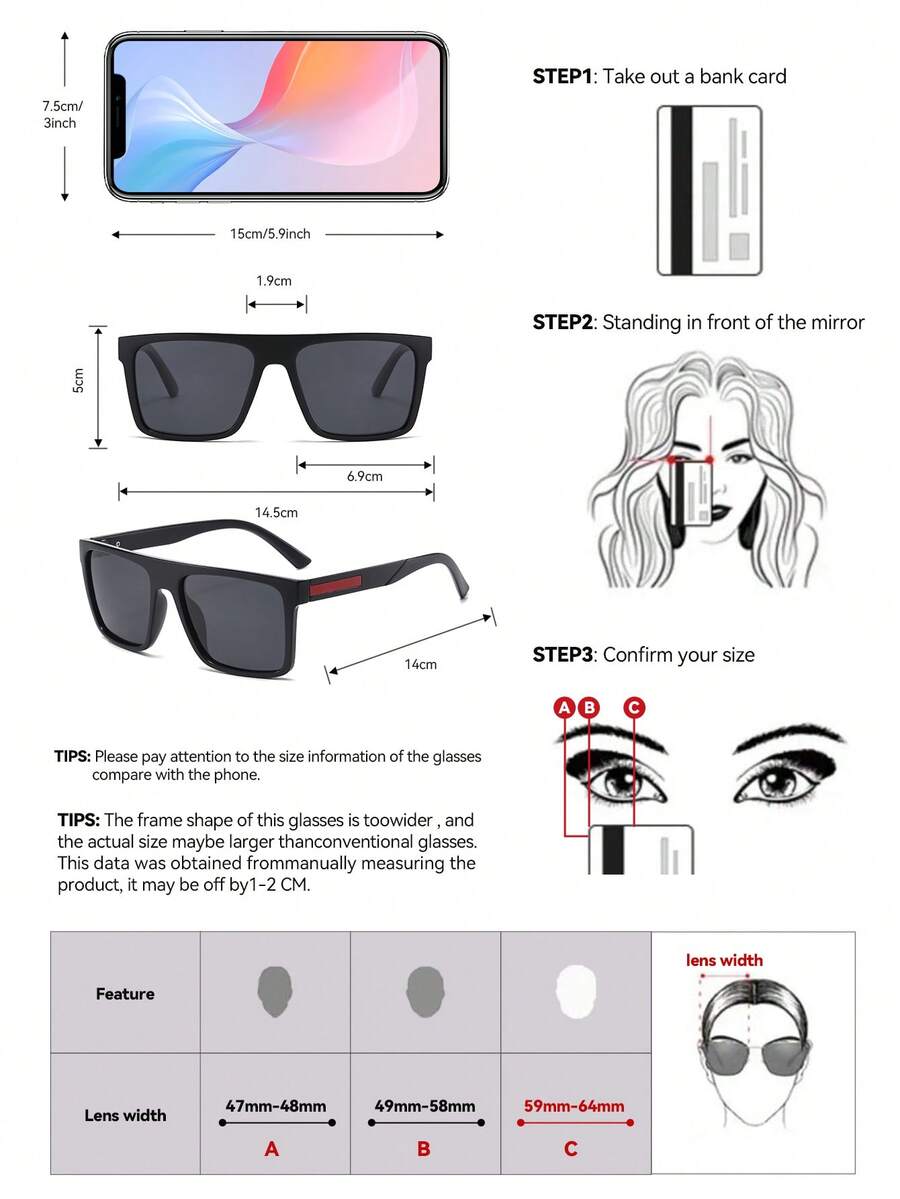 7.5cm/ 3inch

15cm/5.9inch

1.9cm

5cm

6.9cm

14.5cm

14cm

TIPS: Please pay attention to the size information of the glasses compare with the phone.

TIPS: The frame shape of this glasses is toowider , and the actual size maybe larger thanconventional glasses. This data was obtained frommanually measuring the product, it may be off by1-2 CM.

STEP1: Take out a bank card

STEP2: Standing in front of the mirror

STEP3: Confirm your size

A B C

| Feature | | | | lens width |
|---|---|---|---|---|
| Lens width | 47mm-48mm A | 49mm-58mm B | 59mm-64mm C | |